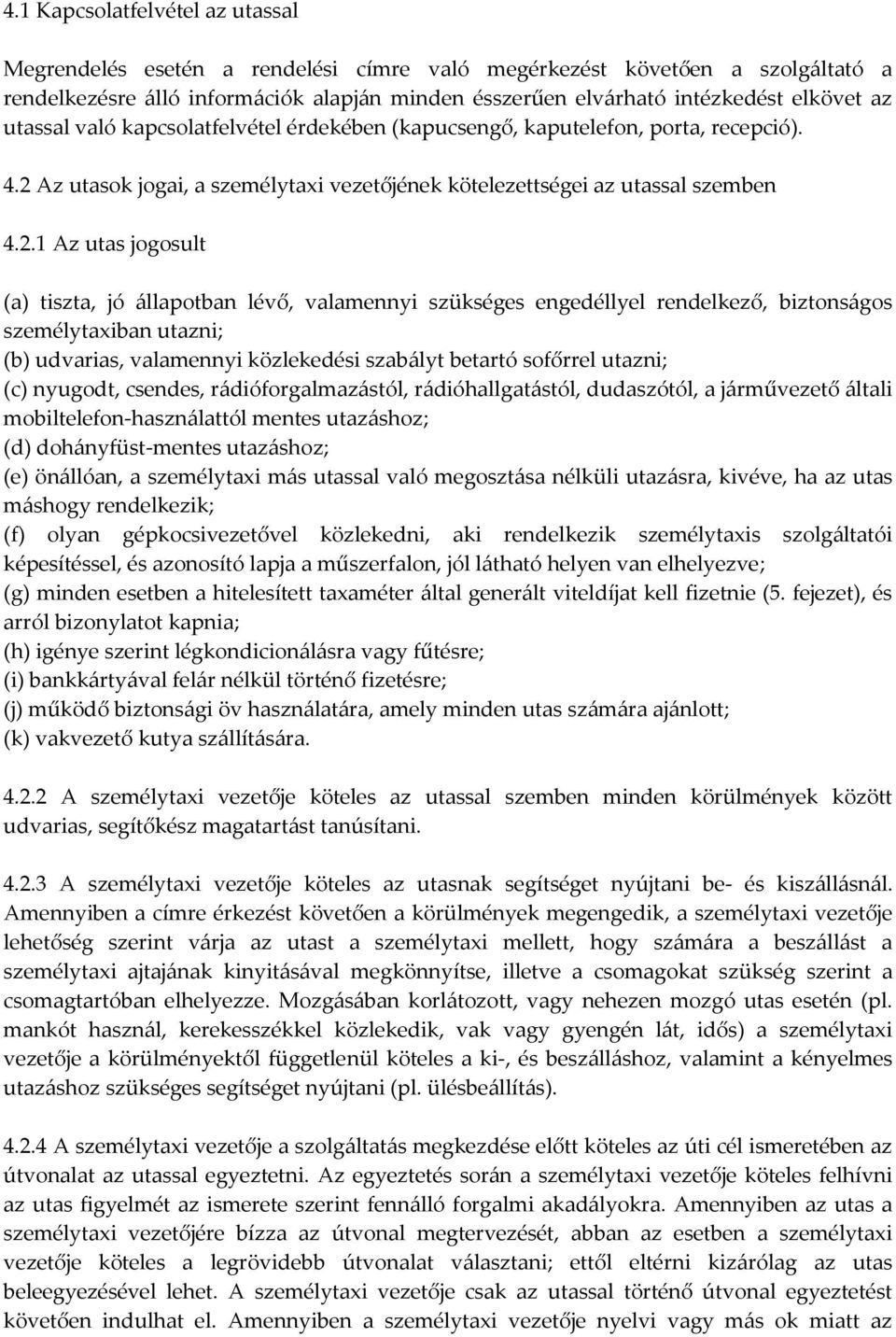 4.1 Kapcsolatfelvétel az utassal

Megrendelés esetén a rendelési címre való megérkezést követően a szolgáltató a rendelkezésre álló információk alapján minden ésszerűen elvárható intézkedést elkövet az utassal való kapcsolatfelvétel érdekében (kapucsengő, kaputelefon, porta, recepció). 4.2 Az utasok jogai, a személytaxi vezetőjének kötelezettségei az utassal szemben

4.2.1 Az utas jogosult

(a) tiszta, jó állapotban lévő, valamennyi szükséges engedéllyel rendelkező, biztonságos személytaxiban utazni;
(b) udvarias, valamennyi közlekedési szabályt betartó sofőrrel utazni;
(c) nyugodt, csendes, rádióforgalmazástól, rádióhallgatástól, dudaszótól, a járművezető általi mobiltelefon-használattól mentes utazáshoz;
(d) dohányfüst-mentes utazáshoz;
(e) önállóan, a személytaxi más utassal való megosztása nélküli utazásra, kivéve, ha az utas máshogy rendelkezik;
(f) olyan gépkocsivezetővel közlekedni, aki rendelkezik személytaxis szolgáltatói képesítéssel, és azonosító lapja a műszerfalon, jól látható helyen van elhelyezve;
(g) minden esetben a hitelesített taxaméter által generált viteldíjat kell fizetnie (5. fejezet), és arról bizonylatot kapnia;
(h) igénye szerint légkondicionálásra vagy fűtésre;
(i) bankkártyával felár nélkül történő fizetésre;
(j) működő biztonsági öv használatára, amely minden utas számára ajánlott;
(k) vakvezető kutya szállítására.

4.2.2 A személytaxi vezetője köteles az utassal szemben minden körülmények között udvarias, segítőkész magatartást tanúsítani.

4.2.3 A személytaxi vezetője köteles az utasnak segítséget nyújtani be- és kiszállásnál. Amennyiben a címre érkezést követően a körülmények megengedik, a személytaxi vezetője lehetőség szerint várja az utast a személytaxi mellett, hogy számára a beszállást a személytaxi ajtajának kinyitásával megkönnyítse, illetve a csomagokat szükség szerint a csomagtartóban elhelyezze. Mozgásában korlátozott, vagy nehezen mozgó utas esetén (pl. mankót használ, kerekesszékkel közlekedik, vak vagy gyengén lát, idős) a személytaxi vezetője a körülményektől függetlenül köteles a ki-, és beszálláshoz, valamint a kényelmes utazáshoz szükséges segítséget nyújtani (pl. ülésbeállítás).

4.2.4 A személytaxi vezetője a szolgáltatás megkezdése előtt köteles az úti cél ismeretében az útvonalat az utassal egyeztetni. Az egyeztetés során a személytaxi vezetője köteles felhívni az utas figyelmét az ismerete szerint fennálló forgalmi akadályokra. Amennyiben az utas a személytaxi vezetőjére bízza az útvonal megtervezését, abban az esetben a személytaxi vezetője köteles a legrövidebb útvonalat választani; ettől eltérni kizárólag az utas beleegyezésével lehet. A személytaxi vezetője csak az utassal történő útvonal egyeztetést követően indulhat el. Amennyiben a személytaxi vezetője nyelvi vagy más ok miatt az